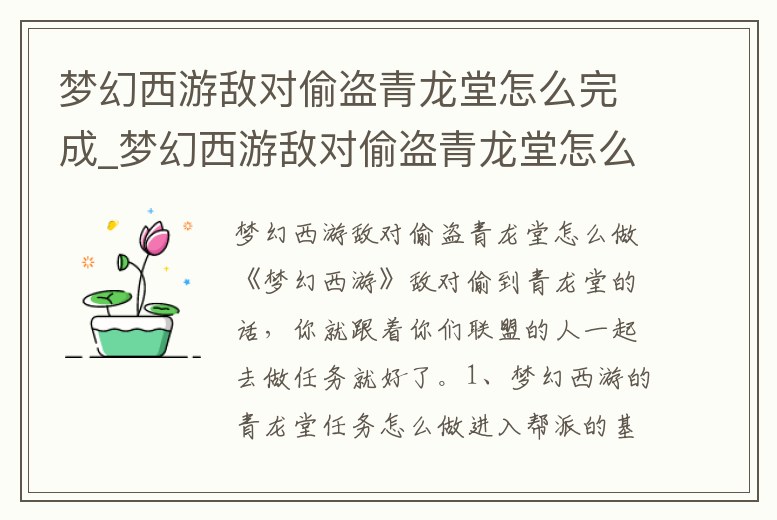 梦幻西游敌对偷盗青龙堂怎么完成_梦幻西游敌对偷盗青龙堂怎么

梦幻西游敌对偷盗青龙堂怎么做《梦幻西游》敌对偷到青龙堂的话，你就跟着你们联盟的人一起去做任务就好了。1、梦幻西游的青龙堂任务怎么做进入帮派的基